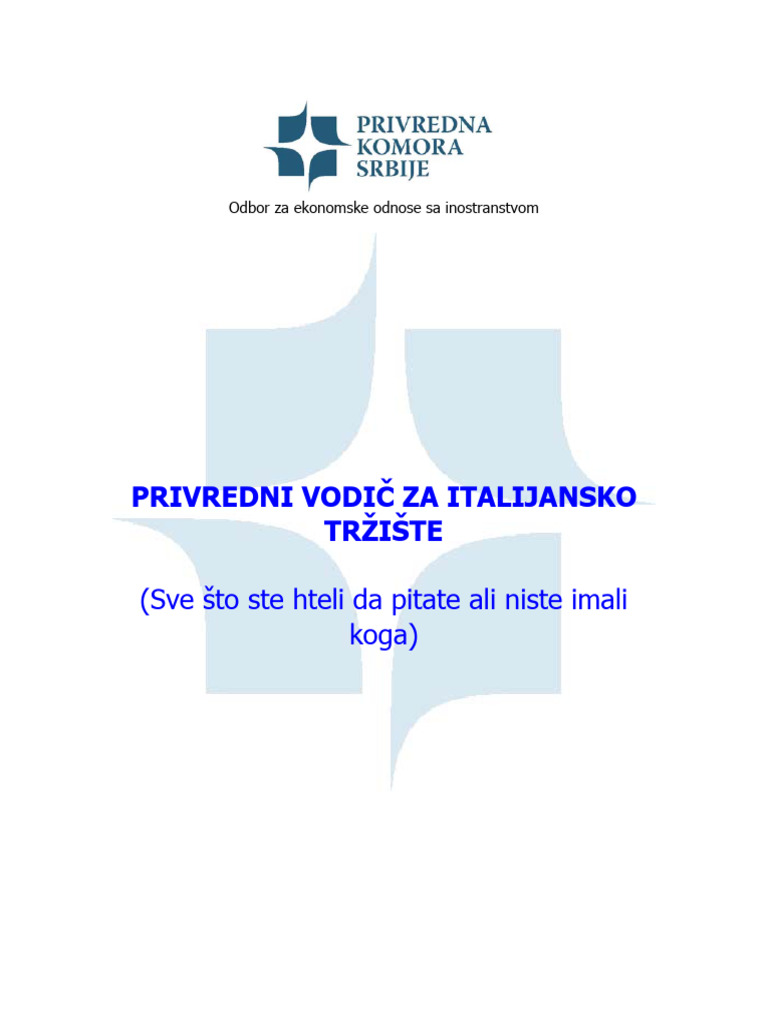 PRIVREDNA
KOMORA
SRBIJE

Odbor za ekonomske odnose sa inostranstvom

PRIVREDNI VODIČ ZA ITALIJANSKO TRŽIŠTE

(Sve što ste hteli da pitate ali niste imali koga)